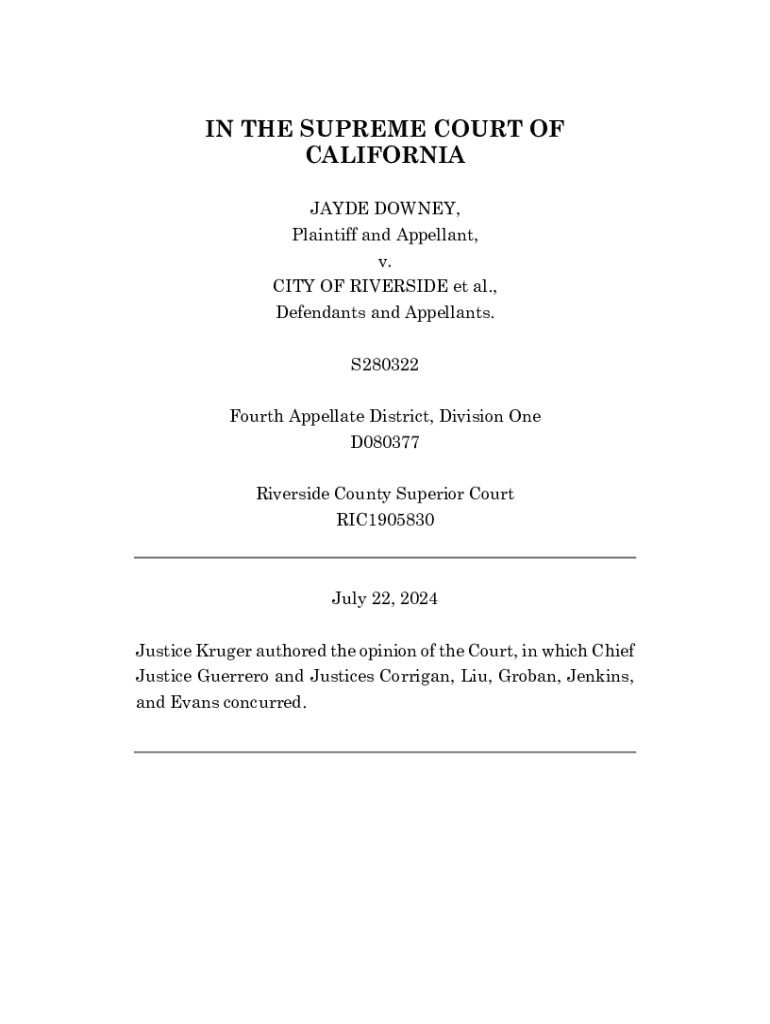 IN THE SUPREME COURT OF CALIFORNIA

JAYDE DOWNEY,
Plaintiff and Appellant,
v.
CITY OF RIVERSIDE et al.,
Defendants and Appellants.

S280322

Fourth Appellate District, Division One
D080377

Riverside County Superior Court
RIC1905830

July 22, 2024

Justice Kruger authored the opinion of the Court, in which Chief Justice Guerrero and Justices Corrigan, Liu, Groban, Jenkins, and Evans concurred.